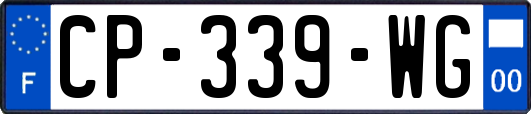 F
CP-339-WG
00